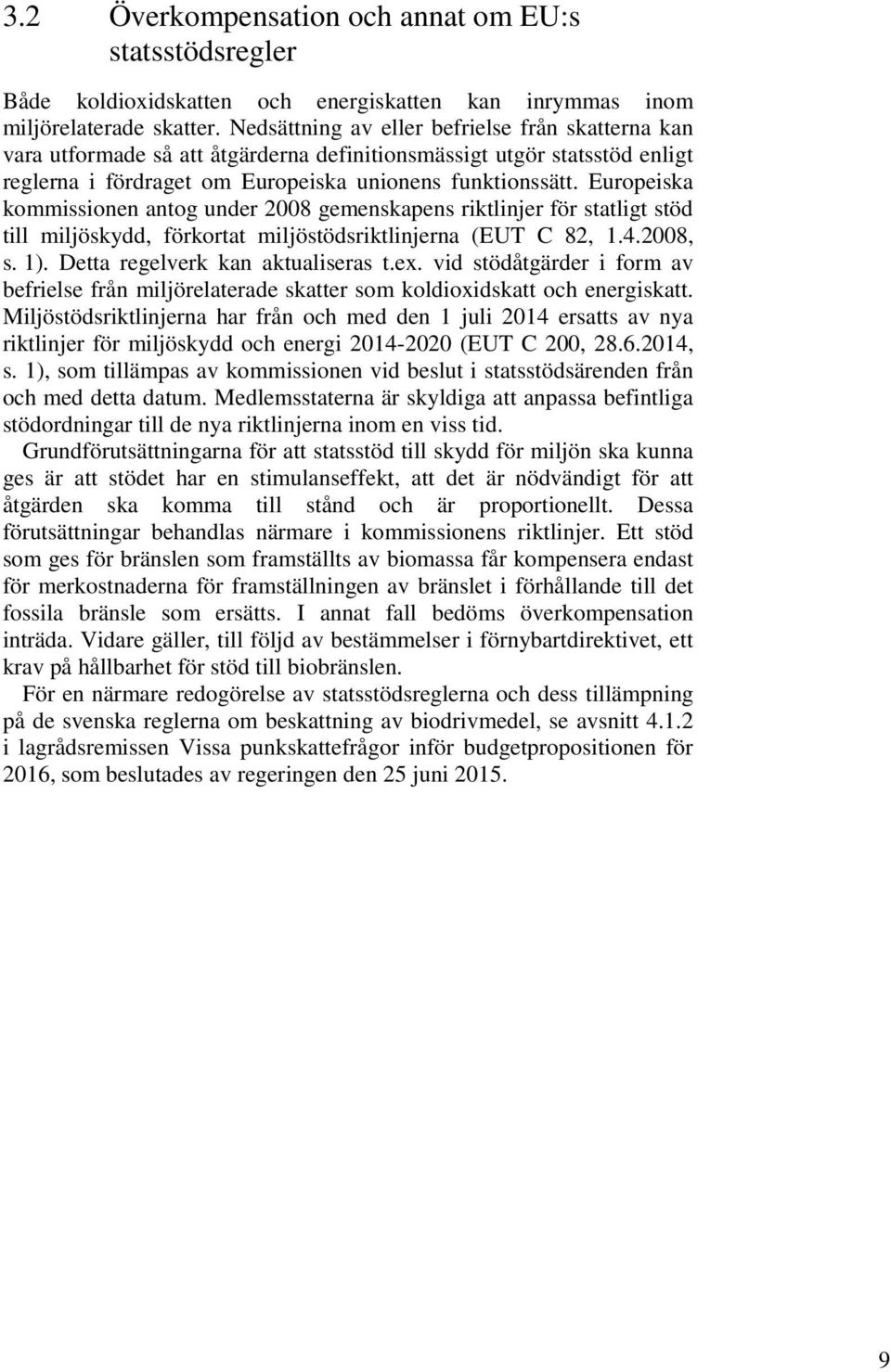 3.2 Överkompensation och annat om EU:s statsstödsregler

Både koldioxidskatten och energiskatten kan inrymmas inom miljörelaterade skatter. Nedsättning av eller befrielse från skatterna kan vara utformade så att åtgärderna definitionsmässigt utgör statsstöd enligt reglerna i fördraget om Europeiska unionens funktionssätt. Europeiska kommissionen antog under 2008 gemenskapens riktlinjer för statligt stöd till miljöskydd, förkortat miljöstödsriktlinjerna (EUT C 82, 1.4.2008, s. 1). Detta regelverk kan aktualiseras t.ex. vid stödåtgärder i form av befrielse från miljörelaterade skatter som koldioxidskatt och energiskatt. Miljöstödsriktlinjerna har från och med den 1 juli 2014 ersatts av nya riktlinjer för miljöskydd och energi 2014-2020 (EUT C 200, 28.6.2014, s. 1), som tillämpas av kommissionen vid beslut i statsstödsärenden från och med detta datum. Medlemsstaterna är skyldiga att anpassa befintliga stödordningar till de nya riktlinjerna inom en viss tid.

Grundförutsättningarna för att statsstöd till skydd för miljön ska kunna ges är att stödet har en stimulanseffekt, att det är nödvändigt för att åtgärden ska komma till stånd och är proportionellt. Dessa förutsättningar behandlas närmare i kommissionens riktlinjer. Ett stöd som ges för bränslen som framställts av biomassa får kompensera endast för merkostnaderna för framställningen av bränslet i förhållande till det fossila bränsle som ersätts. I annat fall bedöms överkompensation inträda. Vidare gäller, till följd av bestämmelser i förnybartdirektivet, ett krav på hållbarhet för stöd till biobränslen.

För en närmare redogörelse av statsstödsreglerna och dess tillämpning på de svenska reglerna om beskattning av biodrivmedel, se avsnitt 4.1.2 i lagrådsremissen Vissa punkskattefrågor inför budgetpropositionen för 2016, som beslutades av regeringen den 25 juni 2015.

9